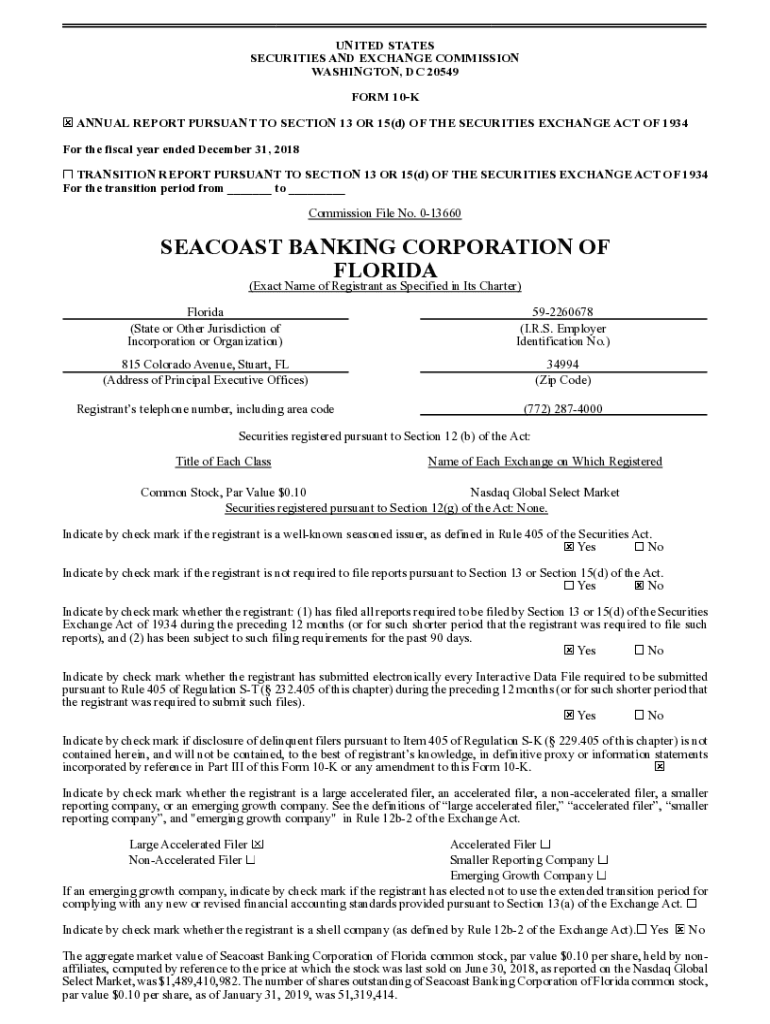 UNITED STATES
SECURITIES AND EXCHANGE COMMISSION
WASHINGTON, DC 20549

FORM 10-K

☒ ANNUAL REPORT PURSUANT TO SECTION 13 OR 15(d) OF THE SECURITIES EXCHANGE ACT OF 1934

For the fiscal year ended December 31, 2018

☐ TRANSITION REPORT PURSUANT TO SECTION 13 OR 15(d) OF THE SECURITIES EXCHANGE ACT OF 1934
For the transition period from _______ to _________

Commission File No. 0-13660

SEACOAST BANKING CORPORATION OF FLORIDA
(Exact Name of Registrant as Specified in Its Charter)

Florida
(State or Other Jurisdiction of Incorporation or Organization)

59-2260678
(I.R.S. Employer Identification No.)

815 Colorado Avenue, Stuart, FL
(Address of Principal Executive Offices)

34994
(Zip Code)

Registrant's telephone number, including area code (772) 287-4000

Securities registered pursuant to Section 12 (b) of the Act:

| Title of Each Class | Name of Each Exchange on Which Registered |
|---|---|
| Common Stock, Par Value $0.10 | Nasdaq Global Select Market |

Securities registered pursuant to Section 12(g) of the Act: None.

Indicate by check mark if the registrant is a well-known seasoned issuer, as defined in Rule 405 of the Securities Act.
☒ Yes ☐ No

Indicate by check mark if the registrant is not required to file reports pursuant to Section 13 or Section 15(d) of the Act.
☐ Yes ☒ No

Indicate by check mark whether the registrant: (1) has filed all reports required to be filed by Section 13 or 15(d) of the Securities Exchange Act of 1934 during the preceding 12 months (or for such shorter period that the registrant was required to file such reports), and (2) has been subject to such filing requirements for the past 90 days.
☒ Yes ☐ No

Indicate by check mark whether the registrant has submitted electronically every Interactive Data File required to be submitted pursuant to Rule 405 of Regulation S-T (§ 232.405 of this chapter) during the preceding 12 months (or for such shorter period that the registrant was required to submit such files).
☒ Yes ☐ No

Indicate by check mark if disclosure of delinquent filers pursuant to Item 405 of Regulation S-K (§ 229.405 of this chapter) is not contained herein, and will not be contained, to the best of registrant's knowledge, in definitive proxy or information statements incorporated by reference in Part III of this Form 10-K or any amendment to this Form 10-K. ☒

Indicate by check mark whether the registrant is a large accelerated filer, an accelerated filer, a non-accelerated filer, a smaller reporting company, or an emerging growth company. See the definitions of "large accelerated filer," "accelerated filer", "smaller reporting company", and "emerging growth company" in Rule 12b-2 of the Exchange Act.

Large Accelerated Filer ☒
Non-Accelerated Filer ☐
Accelerated Filer ☐
Smaller Reporting Company ☐
Emerging Growth Company ☐

If an emerging growth company, indicate by check mark if the registrant has elected not to use the extended transition period for complying with any new or revised financial accounting standards provided pursuant to Section 13(a) of the Exchange Act. ☐

Indicate by check mark whether the registrant is a shell company (as defined by Rule 12b-2 of the Exchange Act). ☐ Yes ☒ No

The aggregate market value of Seacoast Banking Corporation of Florida common stock, par value $0.10 per share, held by non-affiliates, computed by reference to the price at which the stock was last sold on June 30, 2018, as reported on the Nasdaq Global Select Market, was $1,489,410,982. The number of shares outstanding of Seacoast Banking Corporation of Florida common stock, par value $0.10 per share, as of January 31, 2019, was 51,319,414.